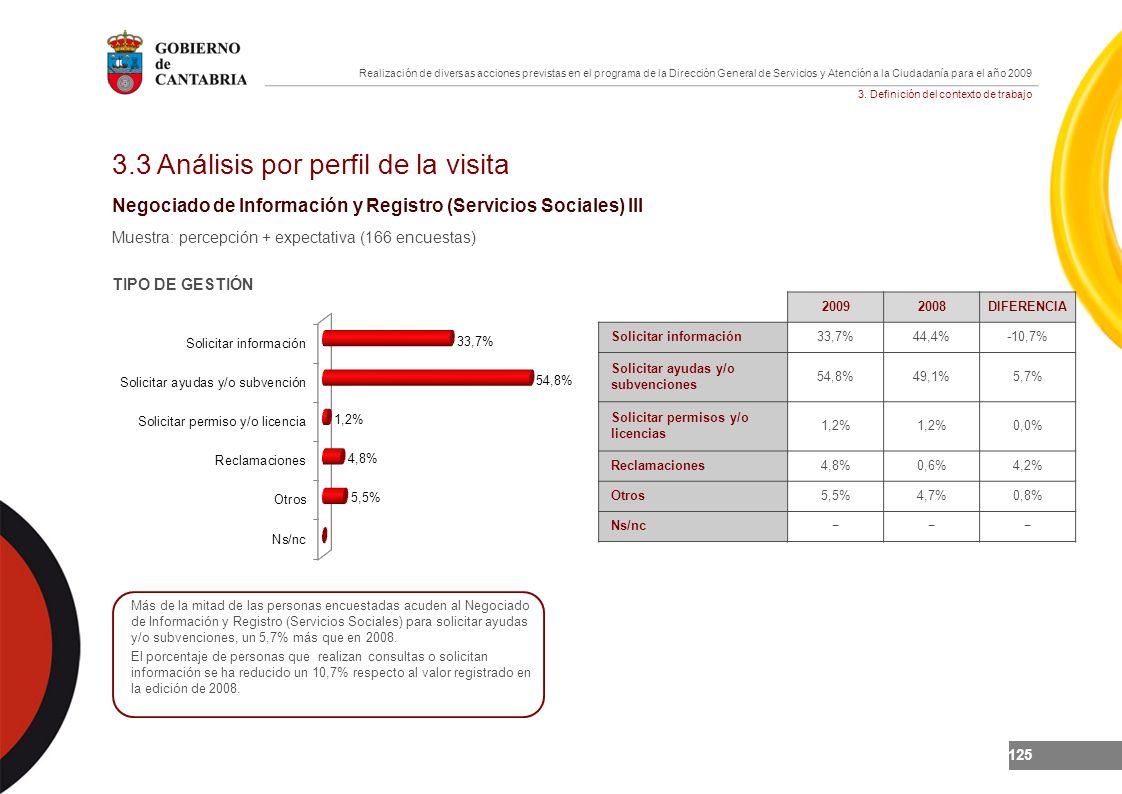 GOBIERNO de CANTABRIA

Realización de diversas acciones previstas en el programa de la Dirección General de Servicios y Atención a la Ciudadanía para el año 2009

3. Definición del contexto de trabajo

3.3 Análisis por perfil de la visita

Negociado de Información y Registro (Servicios Sociales) III

Muestra: percepción + expectativa (166 encuestas)

TIPO DE GESTIÓN

Solicitar información 33,7%
Solicitar ayudas y/o subvención 54,8%
Solicitar permiso y/o licencia 1,2%
Reclamaciones 4,8%
Otros 5,5%
Ns/nc

| | 2009 | 2008 | DIFERENCIA |
|---|---|---|---|
| Solicitar información | 33,7% | 44,4% | -10,7% |
| Solicitar ayudas y/o subvenciones | 54,8% | 49,1% | 5,7% |
| Solicitar permisos y/o licencias | 1,2% | 1,2% | 0,0% |
| Reclamaciones | 4,8% | 0,6% | 4,2% |
| Otros | 5,5% | 4,7% | 0,8% |
| Ns/nc | – | – | – |

Más de la mitad de las personas encuestadas acuden al Negociado de Información y Registro (Servicios Sociales) para solicitar ayudas y/o subvenciones, un 5,7% más que en 2008.

El porcentaje de personas que realizan consultas o solicitan información se ha reducido un 10,7% respecto al valor registrado en la edición de 2008.

125